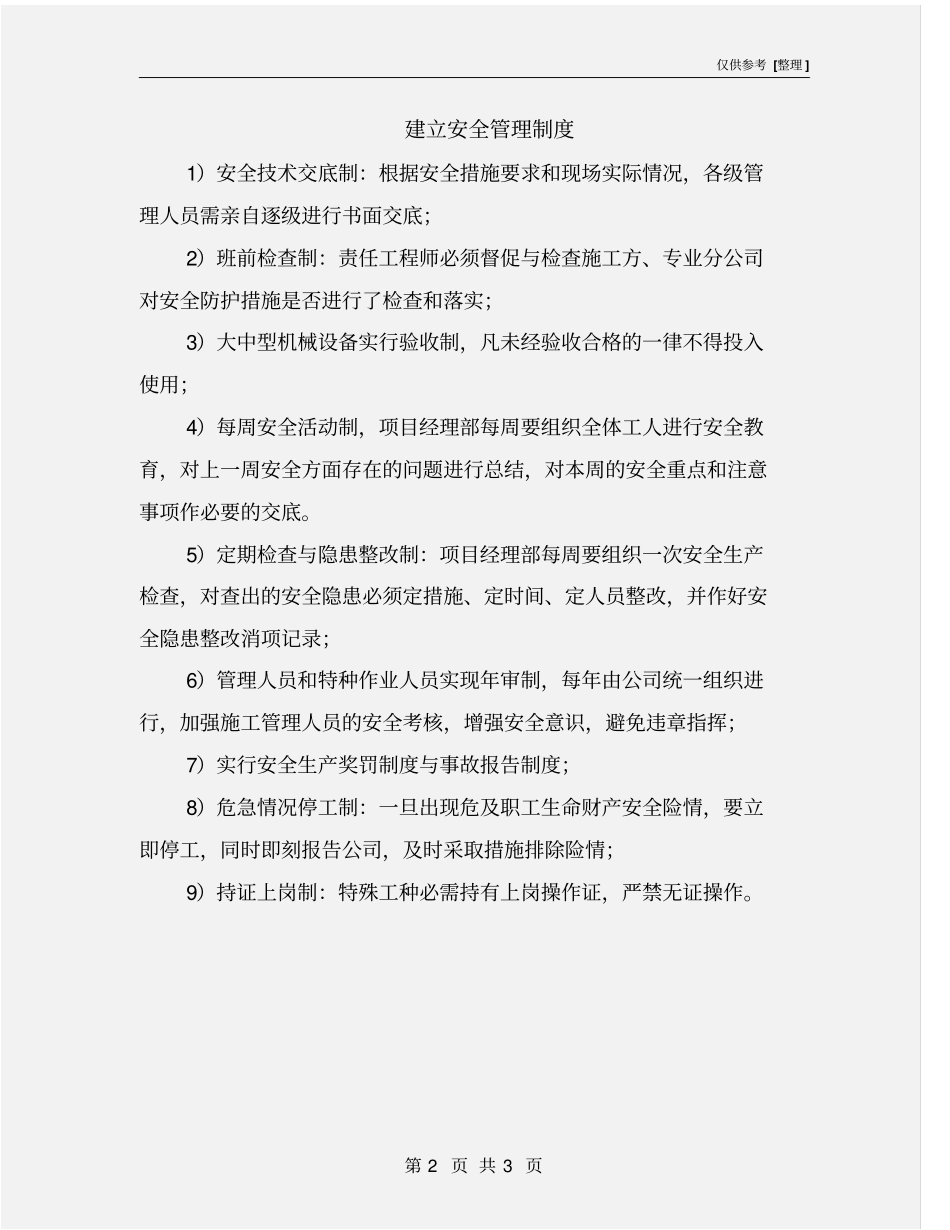 仅供参考 [整理]

建立安全管理制度

1）安全技术交底制：根据安全措施要求和现场实际情况，各级管理人员需亲自逐级进行书面交底；

2）班前检查制：责任工程师必须督促与检查施工方、专业分公司对安全防护措施是否进行了检查和落实；

3）大中型机械设备实行验收制，凡未经验收合格的一律不得投入使用；

4）每周安全活动制，项目经理部每周要组织全体工人进行安全教育，对上一周安全方面存在的问题进行总结，对本周的安全重点和注意事项作必要的交底。

5）定期检查与隐患整改制：项目经理部每周要组织一次安全生产检查，对查出的安全隐患必须定措施、定时间、定人员整改，并作好安全隐患整改消项记录；

6）管理人员和特种作业人员实现年审制，每年由公司统一组织进行，加强施工管理人员的安全考核，增强安全意识，避免违章指挥；

7）实行安全生产奖罚制度与事故报告制度；

8）危急情况停工制：一旦出现危及职工生命财产安全险情，要立即停工，同时即刻报告公司，及时采取措施排除险情；

9）持证上岗制：特殊工种必需持有上岗操作证，严禁无证操作。

第 2 页 共 3 页